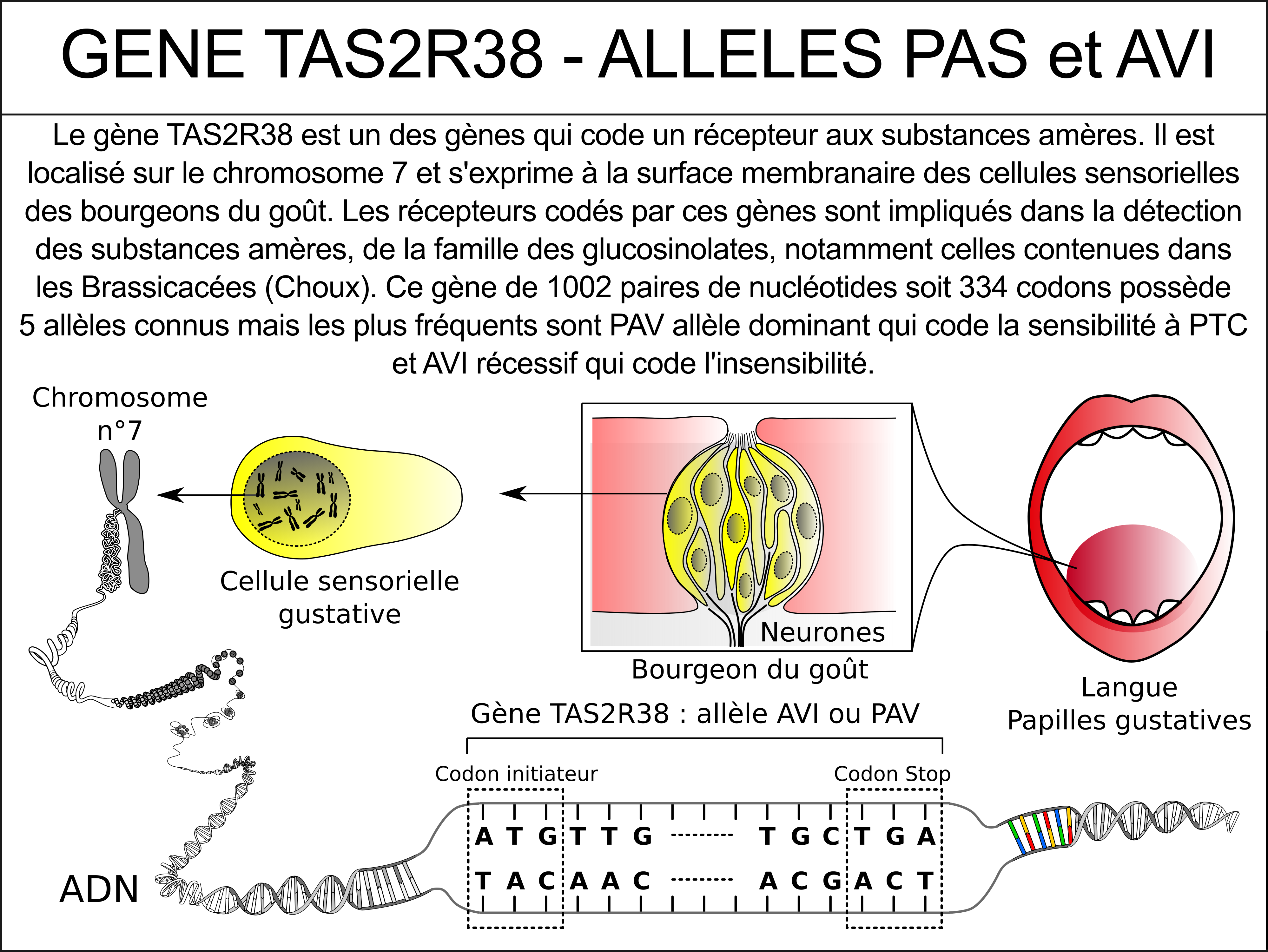 GENE TAS2R38 - ALLELES PAS et AVI

Le gène TAS2R38 est un des gènes qui code un récepteur aux substances amères. Il est localisé sur le chromosome 7 et s'exprime à la surface membranaire des cellules sensorielles des bourgeons du goût. Les récepteurs codés par ces gènes sont impliqués dans la détection des substances amères, de la famille des glucosinolates, notamment celles contenues dans les Brassicacées (Choux). Ce gène de 1002 paires de nucléotides soit 334 codons possède 5 allèles connus mais les plus fréquents sont PAV allèle dominant qui code la sensibilité à PTC et AVI récessif qui code l'insensibilité.

Chromosome n°7

Cellule sensorielle gustative

Neurones

Bourgeon du goût

Langue
Papilles gustatives

Gène TAS2R38 : allèle AVI ou PAV

Codon initiateur

Codon Stop

A T G T T G -------- T G C T G A

T A C A A C -------- A C G A C T

ADN